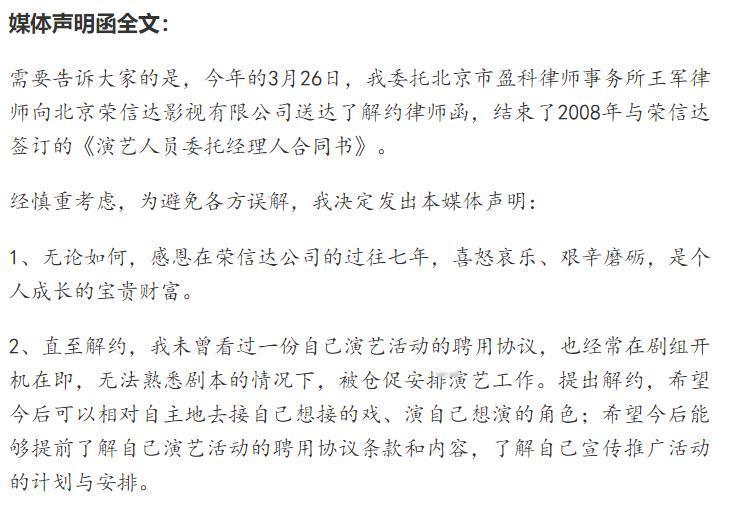 媒体声明函全文：

需要告诉大家的是，今年的3月26日，我委托北京市盈科律师事务所王军律师向北京荣信达影视有限公司送达了解约律师函，结束了2008年与荣信达签订的《演艺人员委托经理人合同书》。

经慎重考虑，为避免各方误解，我决定发出本媒体声明：

1、无论如何，感恩在荣信达公司的过往七年，喜怒哀乐、艰辛磨砺，是个人成长的宝贵财富。

2、直至解约，我未曾看过一份自己演艺活动的聘用协议，也经常在剧组开机在即，无法熟悉剧本的情况下，被仓促安排演艺工作。提出解约，希望今后可以相对自主地去接自己想接的戏、演自己想演的角色；希望今后能够提前了解自己演艺活动的聘用协议条款和内容，了解自己宣传推广活动的计划与安排。